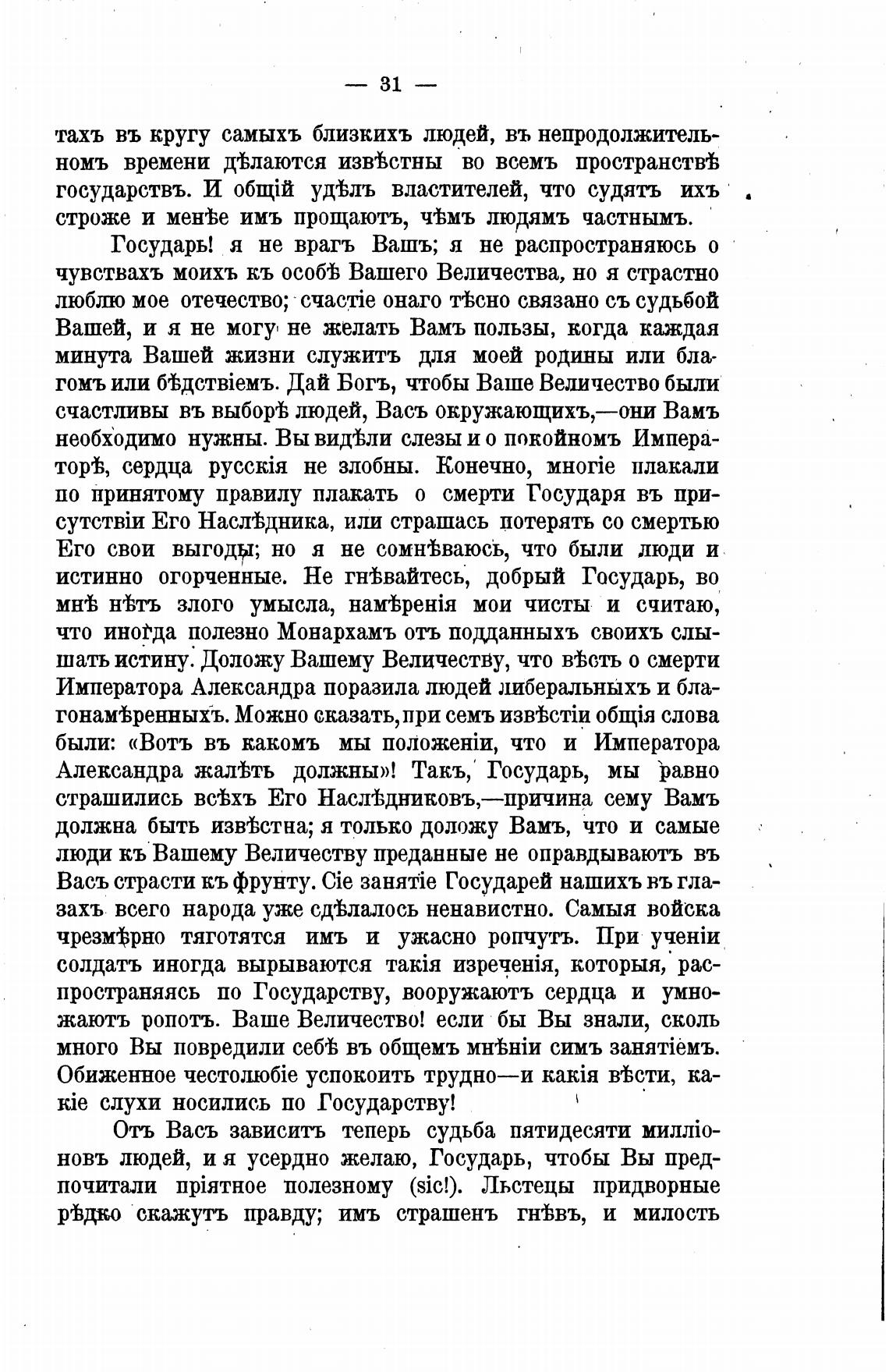 — 31 —

тахъ въ кругу самыхъ близкихъ людей, въ непродолжительномъ времени дѣлаются извѣстны во всемъ пространствѣ государствъ. И общій удѣлъ властителей, что судятъ ихъ строже и менѣе имъ прощаютъ, чѣмъ людямъ частнымъ.

Государь! я не врагъ Вашъ; я не распространяюсь о чувствахъ моихъ къ особѣ Вашего Величества, но я страстно люблю мое отечество; счастіе онаго тѣсно связано съ судьбой Вашей, и я не могу не желать Вамъ пользы, когда каждая минута Вашей жизни служитъ для моей родины или благомъ или бѣдствіемъ. Дай Богъ, чтобы Ваше Величество были счастливы въ выборѣ людей, Васъ окружающихъ,—они Вамъ необходимо нужны. Вы видѣли слезы и о покойномъ Императорѣ, сердца русскія не злобны. Конечно, многіе плакали по принятому правилу плакать о смерти Государя въ присутствіи Его Наслѣдника, или страшась потерять со смертью Его свои выгоды; но я не сомнѣваюсь, что были люди и истинно огорченные. Не гнѣвайтесь, добрый Государь, во мнѣ нѣтъ злого умысла, намѣренія мои чисты и считаю, что иногда полезно Монархамъ отъ подданныхъ своихъ слышать истину. Доложу Вашему Величеству, что вѣсть о смерти Императора Александра поразила людей либеральныхъ и благонамѣренныхъ. Можно сказать, при семъ извѣстіи общія слова были: «Вотъ въ какомъ мы положеніи, что и Императора Александра жалѣть должны»! Такъ, Государь, мы равно страшились всѣхъ Его Наслѣдниковъ,—причина сему Вамъ должна быть извѣстна; я только доложу Вамъ, что и самые люди къ Вашему Величеству преданные не оправдываютъ въ Васъ страсти къ фрунту. Сіе занятіе Государей нашихъ въ глазахъ всего народа уже сдѣлалось ненавистно. Самыя войска чрезмѣрно тяготятся имъ и ужасно ропчутъ. При ученіи солдатъ иногда вырываются такія изреченія, которыя, распространяясь по Государству, вооружаютъ сердца и умножаютъ ропотъ. Ваше Величество! если бы Вы знали, сколь много Вы повредили себѣ въ общемъ мнѣніи симъ занятіемъ. Обиженное честолюбіе успокоить трудно—и какія вѣсти, какіе слухи носились по Государству!

Отъ Васъ зависитъ теперь судьба пятидесяти милліоновъ людей, и я усердно желаю, Государь, чтобы Вы предпочитали пріятное полезному (sic!). Льстецы придворные рѣдко скажутъ правду; имъ страшенъ гнѣвъ, и милость